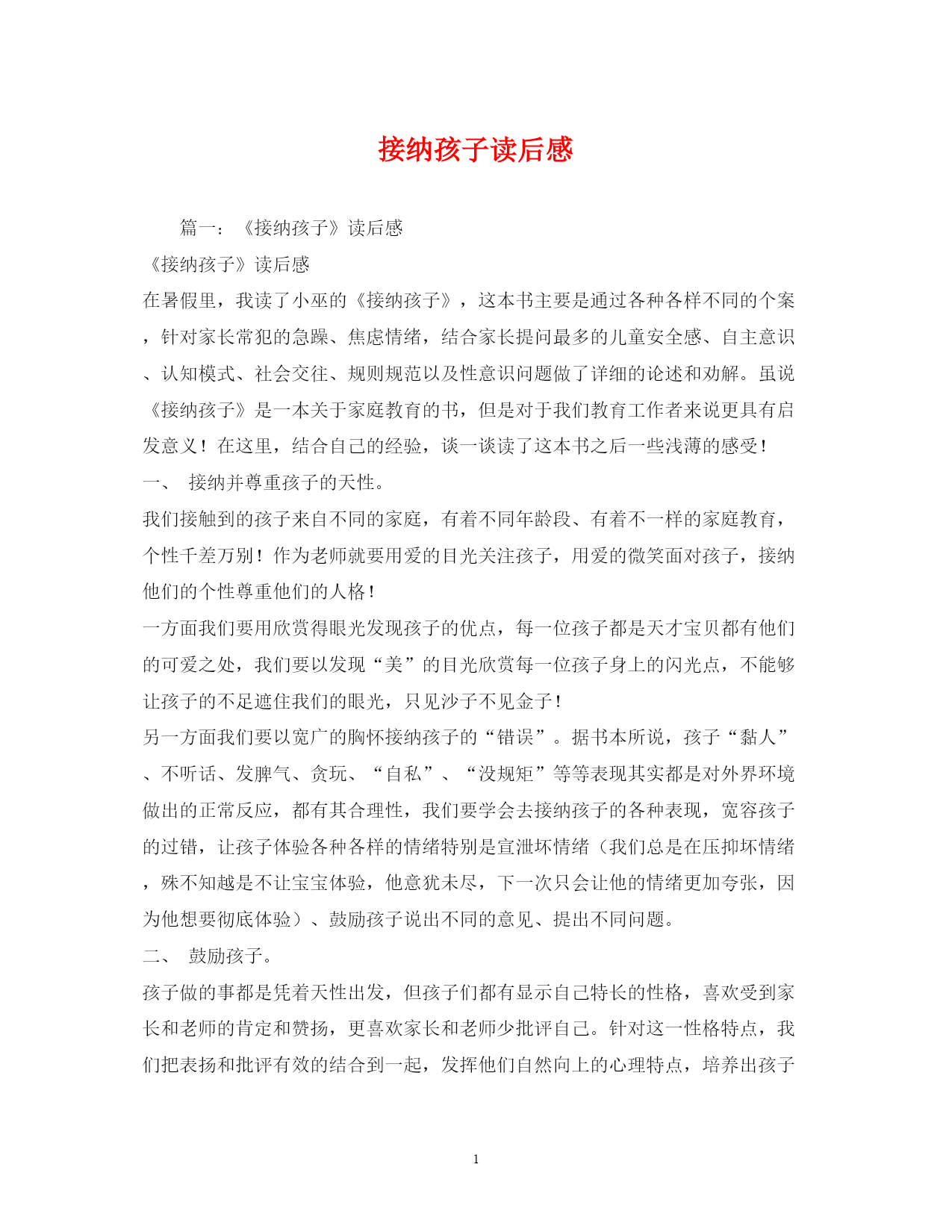 接纳孩子读后感

篇一：《接纳孩子》读后感

《接纳孩子》读后感

在暑假里，我读了小巫的《接纳孩子》，这本书主要是通过各种各样不同的个案，针对家长常犯的急躁、焦虑情绪，结合家长提问最多的儿童安全感、自主意识、认知模式、社会交往、规则规范以及性意识问题做了详细的论述和劝解。虽说《接纳孩子》是一本关于家庭教育的书，但是对于我们教育工作者来说更具有启发意义！在这里，结合自己的经验，谈一谈读了这本书之后一些浅薄的感受！

一、 接纳并尊重孩子的天性。

我们接触到的孩子来自不同的家庭，有着不同年龄段、有着不一样的家庭教育，个性千差万别！作为老师就要用爱的目光关注孩子，用爱的微笑面对孩子，接纳他们的个性尊重他们的人格！

一方面我们要用欣赏得眼光发现孩子的优点，每一位孩子都是天才宝贝都有他们的可爱之处，我们要以发现“美”的目光欣赏每一位孩子身上的闪光点，不能够让孩子的不足遮住我们的眼光，只见沙子不见金子！

另一方面我们要以宽广的胸怀接纳孩子的“错误”。据书本所说，孩子“黏人”、不听话、发脾气、贪玩、“自私”、“没规矩”等等表现其实都是对外界环境做出的正常反应，都有其合理性，我们要学会去接纳孩子的各种表现，宽容孩子的过错，让孩子体验各种各样的情绪特别是宣泄坏情绪（我们总是在压抑坏情绪，殊不知越是不让宝宝体验，他意犹未尽，下一次只会让他的情绪更加夸张，因为他想要彻底体验）、鼓励孩子说出不同的意见、提出不同问题。

二、 鼓励孩子。

孩子做的事都是凭着天性出发，但孩子们都有显示自己特长的性格，喜欢受到家长和老师的肯定和赞扬，更喜欢家长和老师少批评自己。针对这一性格特点，我们把表扬和批评有效的结合到一起，发挥他们自然向上的心理特点，培养出孩子

1